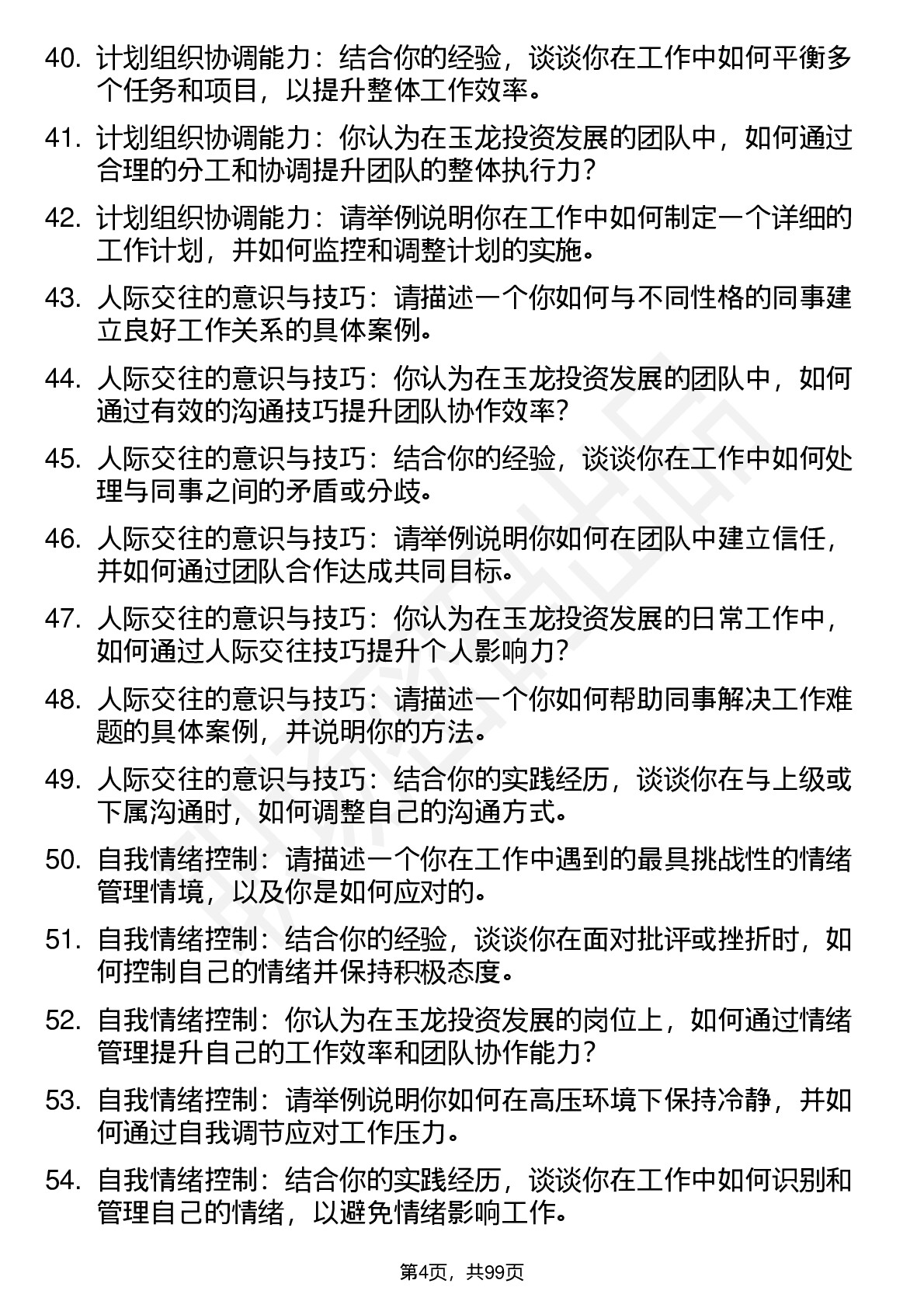 40. 计划组织协调能力：结合你的经验，谈谈你在工作中如何平衡多个任务和项目，以提升整体工作效率。

41. 计划组织协调能力：你认为在玉龙投资发展的团队中，如何通过合理的分工和协调提升团队的整体执行力？

42. 计划组织协调能力：请举例说明你在工作中如何制定一个详细的工作计划，并如何监控和调整计划的实施。

43. 人际交往的意识与技巧：请描述一个你如何与不同性格的同事建立良好工作关系的具体案例。

44. 人际交往的意识与技巧：你认为在玉龙投资发展的团队中，如何通过有效的沟通技巧提升团队协作效率？

45. 人际交往的意识与技巧：结合你的经验，谈谈你在工作中如何处理与同事之间的矛盾或分歧。

46. 人际交往的意识与技巧：请举例说明你如何在团队中建立信任，并如何通过团队合作达成共同目标。

47. 人际交往的意识与技巧：你认为在玉龙投资发展的日常工作中，如何通过人际交往技巧提升个人影响力？

48. 人际交往的意识与技巧：请描述一个你如何帮助同事解决工作难题的具体案例，并说明你的方法。

49. 人际交往的意识与技巧：结合你的实践经历，谈谈你在与上级或下属沟通时，如何调整自己的沟通方式。

50. 自我情绪控制：请描述一个你在工作中遇到的最具挑战性的情绪管理情境，以及你是如何应对的。

51. 自我情绪控制：结合你的经验，谈谈你在面对批评或挫折时，如何控制自己的情绪并保持积极态度。

52. 自我情绪控制：你认为在玉龙投资发展的岗位上，如何通过情绪管理提升自己的工作效率和团队协作能力？

53. 自我情绪控制：请举例说明你如何在高压环境下保持冷静，并如何通过自我调节应对工作压力。

54. 自我情绪控制：结合你的实践经历，谈谈你在工作中如何识别和管理自己的情绪，以避免情绪影响工作。

第4页，共99页